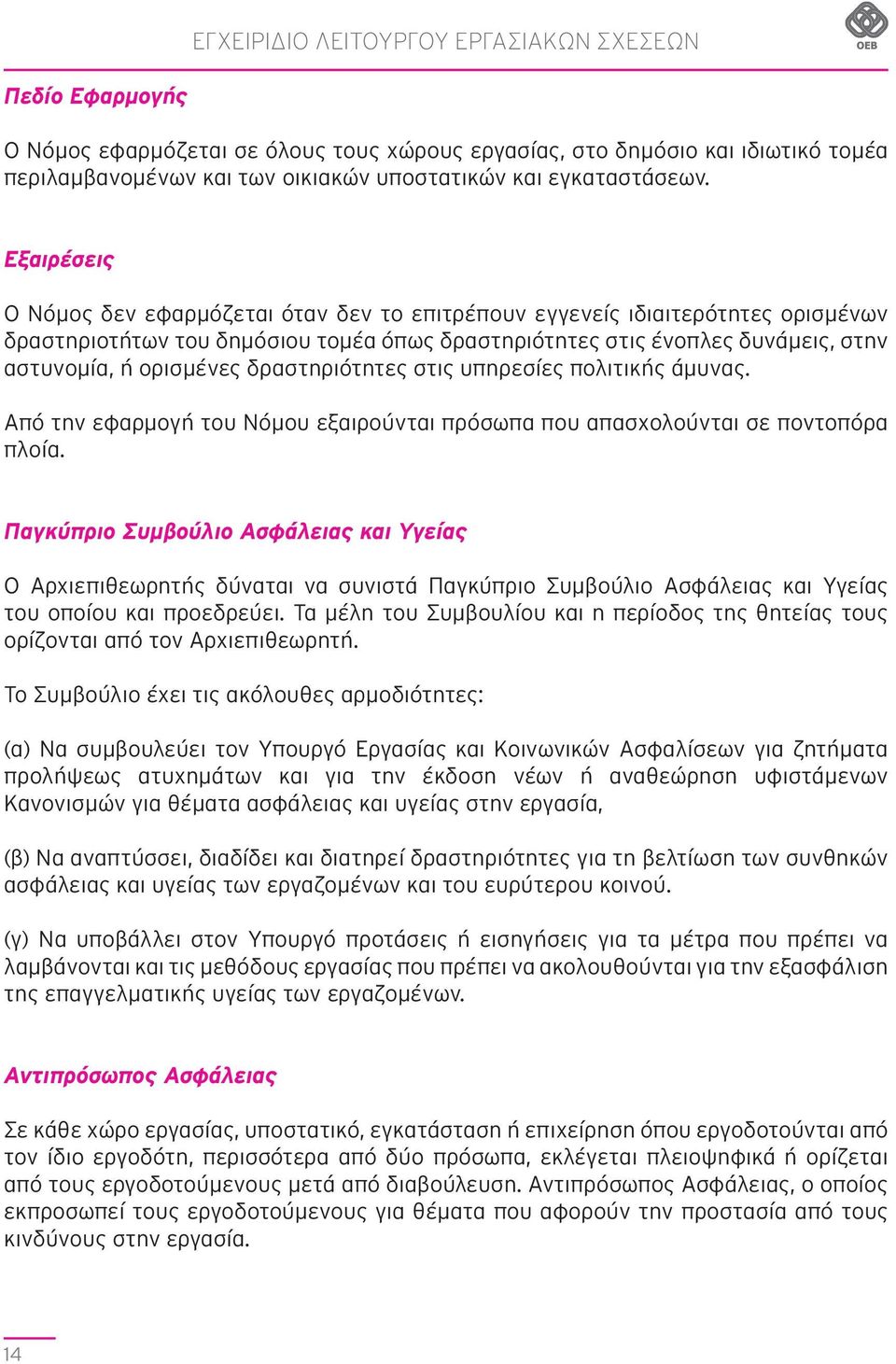 ΕΓΧΕΙΡΙΔΙΟ ΛΕΙΤΟΥΡΓΟΥ ΕΡΓΑΣΙΑΚΩΝ ΣΧΕΣΕΩΝ

ΟΕΒ

Πεδίο Εφαρμογής

Ο Νόμος εφαρμόζεται σε όλους τους χώρους εργασίας, στο δημόσιο και ιδιωτικό τομέα περιλαμβανομένων και των οικιακών υποστατικών και εγκαταστάσεων.

Εξαιρέσεις

Ο Νόμος δεν εφαρμόζεται όταν δεν το επιτρέπουν εγγενείς ιδιαιτερότητες ορισμένων δραστηριοτήτων του δημόσιου τομέα όπως δραστηριότητες στις ένοπλες δυνάμεις, στην αστυνομία, ή ορισμένες δραστηριότητες στις υπηρεσίες πολιτικής άμυνας.

Από την εφαρμογή του Νόμου εξαιρούνται πρόσωπα που απασχολούνται σε ποντοπόρα πλοία.

Παγκύπριο Συμβούλιο Ασφάλειας και Υγείας

Ο Αρχιεπιθεωρητής δύναται να συνιστά Παγκύπριο Συμβούλιο Ασφάλειας και Υγείας του οποίου και προεδρεύει. Τα μέλη του Συμβουλίου και η περίοδος της θητείας τους ορίζονται από τον Αρχιεπιθεωρητή.

Το Συμβούλιο έχει τις ακόλουθες αρμοδιότητες:

(α) Να συμβουλεύει τον Υπουργό Εργασίας και Κοινωνικών Ασφαλίσεων για ζητήματα προλήψεως ατυχημάτων και για την έκδοση νέων ή αναθεώρηση υφιστάμενων Κανονισμών για θέματα ασφάλειας και υγείας στην εργασία,

(β) Να αναπτύσσει, διαδίδει και διατηρεί δραστηριότητες για τη βελτίωση των συνθηκών ασφάλειας και υγείας των εργαζομένων και του ευρύτερου κοινού.

(γ) Να υποβάλλει στον Υπουργό προτάσεις ή εισηγήσεις για τα μέτρα που πρέπει να λαμβάνονται και τις μεθόδους εργασίας που πρέπει να ακολουθούνται για την εξασφάλιση της επαγγελματικής υγείας των εργαζομένων.

Αντιπρόσωπος Ασφάλειας

Σε κάθε χώρο εργασίας, υποστατικό, εγκατάσταση ή επιχείρηση όπου εργοδοτούνται από τον ίδιο εργοδότη, περισσότερα από δύο πρόσωπα, εκλέγεται πλειοψηφικά ή ορίζεται από τους εργοδοτούμενους μετά από διαβούλευση. Αντιπρόσωπος Ασφάλειας, ο οποίος εκπροσωπεί τους εργοδοτούμενους για θέματα που αφορούν την προστασία από τους κινδύνους στην εργασία.

14